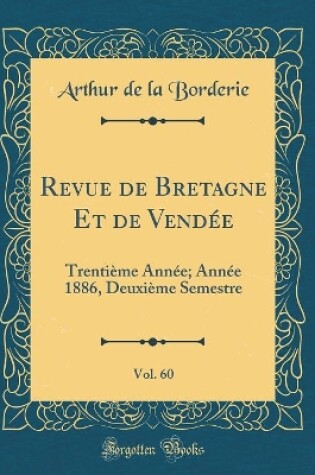 Arthur de la Borderie

Revue de Bretagne Et de Vendée

Trentième Année; Année 1886, Deuxième Semestre

Vol. 60

Forgotten Books